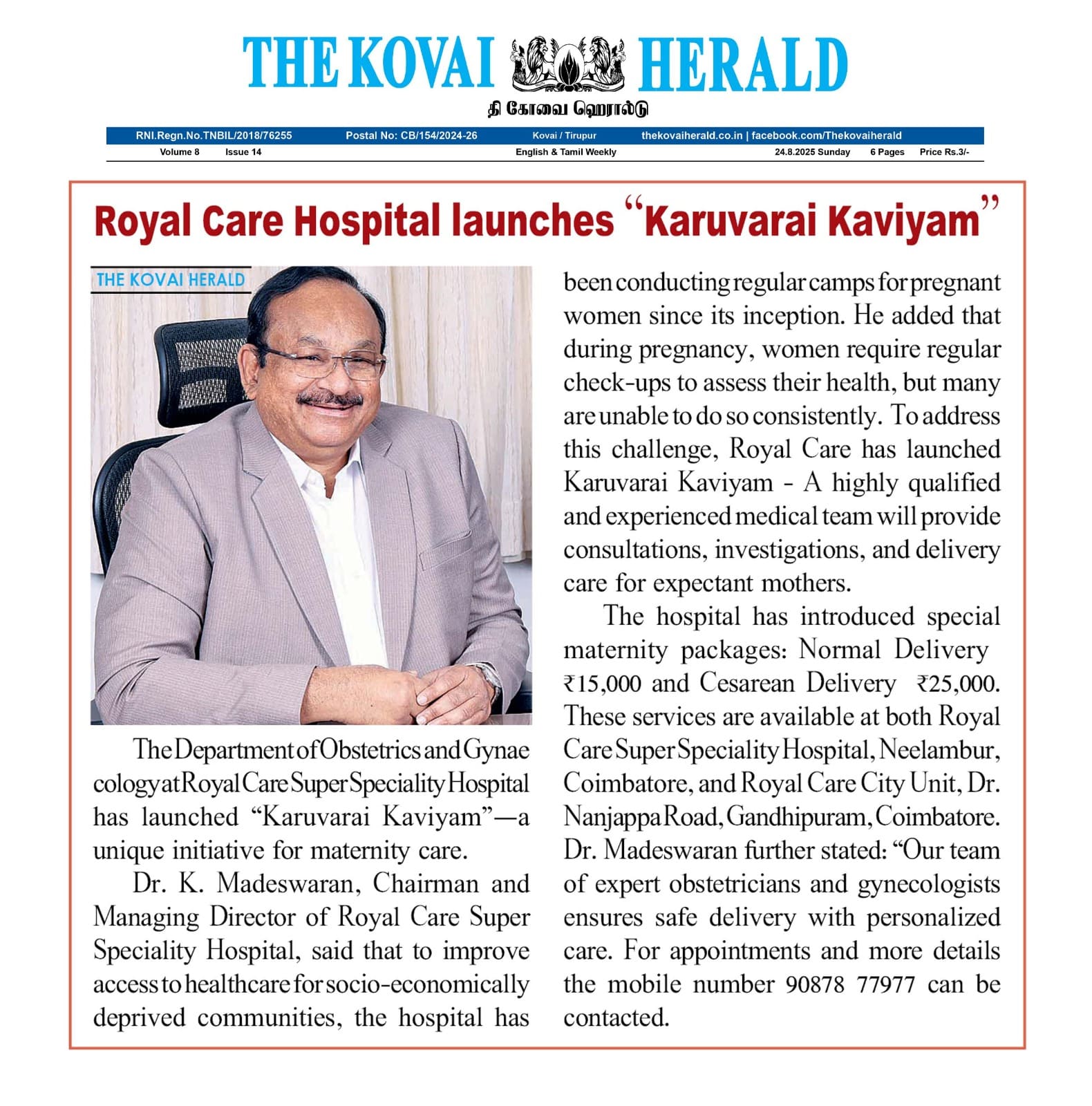 THE KOVAI HERALD
தி கோவை ஹெரால்டு

RNI.Regn.No.TNBIL/2018/76255 Postal No: CB/154/2024-26 Kovai / Tirupur thekovaiherald.co.in | facebook.com/Thekovaiherald
Volume 8 Issue 14 English & Tamil Weekly 24.8.2025 Sunday 6 Pages Price Rs.3/-

Royal Care Hospital launches "Karuvarai Kaviyam"

THE KOVAI HERALD

The Department of Obstetrics and Gynaecology at Royal Care Super Speciality Hospital has launched "Karuvarai Kaviyam"—a unique initiative for maternity care.

Dr. K. Madeswaran, Chairman and Managing Director of Royal Care Super Speciality Hospital, said that to improve access to healthcare for socio-economically deprived communities, the hospital has been conducting regular camps for pregnant women since its inception. He added that during pregnancy, women require regular check-ups to assess their health, but many are unable to do so consistently. To address this challenge, Royal Care has launched Karuvarai Kaviyam - A highly qualified and experienced medical team will provide consultations, investigations, and delivery care for expectant mothers.

The hospital has introduced special maternity packages: Normal Delivery ₹15,000 and Cesarean Delivery ₹25,000. These services are available at both Royal Care Super Speciality Hospital, Neelambur, Coimbatore, and Royal Care City Unit, Dr. Nanjappa Road, Gandhipuram, Coimbatore. Dr. Madeswaran further stated: "Our team of expert obstetricians and gynecologists ensures safe delivery with personalized care. For appointments and more details the mobile number 90878 77977 can be contacted.